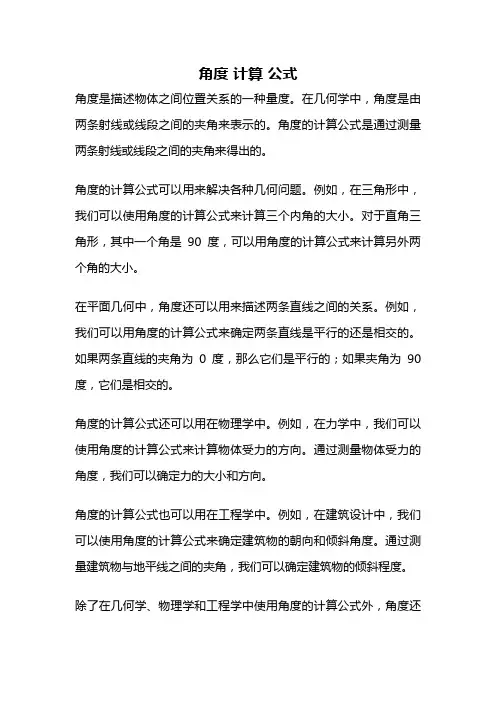 角度 计算 公式

角度是描述物体之间位置关系的一种量度。在几何学中，角度是由两条射线或线段之间的夹角来表示的。角度的计算公式是通过测量两条射线或线段之间的夹角来得出的。

角度的计算公式可以用来解决各种几何问题。例如，在三角形中，我们可以使用角度的计算公式来计算三个内角的大小。对于直角三角形，其中一个角是 90 度，可以用角度的计算公式来计算另外两个角的大小。

在平面几何中，角度还可以用来描述两条直线之间的关系。例如，我们可以用角度的计算公式来确定两条直线是平行的还是相交的。如果两条直线的夹角为 0 度，那么它们是平行的；如果夹角为 90 度，它们是相交的。

角度的计算公式还可以用在物理学中。例如，在力学中，我们可以使用角度的计算公式来计算物体受力的方向。通过测量物体受力的角度，我们可以确定力的大小和方向。

角度的计算公式也可以用在工程学中。例如，在建筑设计中，我们可以使用角度的计算公式来确定建筑物的朝向和倾斜角度。通过测量建筑物与地平线之间的夹角，我们可以确定建筑物的倾斜程度。

除了在几何学、物理学和工程学中使用角度的计算公式外，角度还